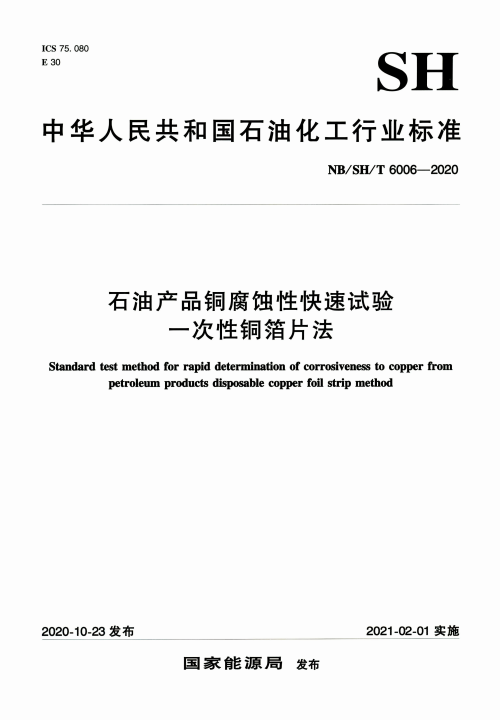 ICS 75. 080
E 30

SH

中华人民共和国石油化工行业标准

NB/SH/T 6006—2020

石油产品铜腐蚀性快速试验
一次性铜箔片法

Standard test method for rapid determination of corrosiveness to copper from petroleum products disposable copper foil strip method

2020-10-23 发布

2021-02-01 实施

国家能源局 发布